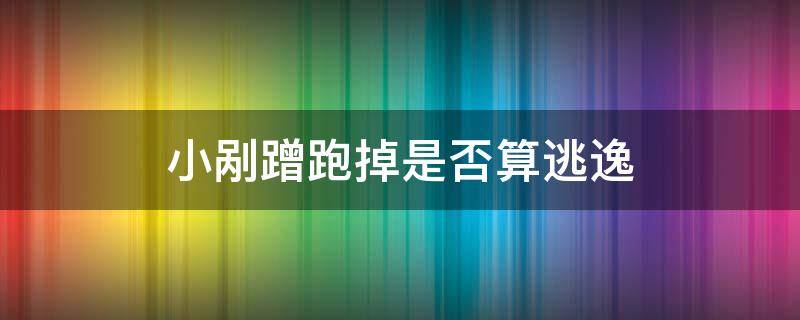 小剐蹭跑掉是否算逃逸